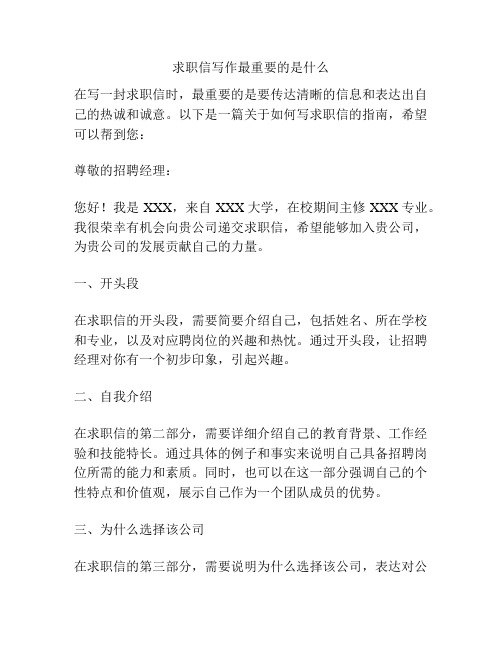 求职信写作最重要的是什么

在写一封求职信时，最重要的是要传达清晰的信息和表达出自己的热诚和诚意。以下是一篇关于如何写求职信的指南，希望可以帮到您：

尊敬的招聘经理：

您好！我是 XXX，来自 XXX 大学，在校期间主修 XXX 专业。我很荣幸有机会向贵公司递交求职信，希望能够加入贵公司，为贵公司的发展贡献自己的力量。

一、开头段

在求职信的开头段，需要简要介绍自己，包括姓名、所在学校和专业，以及对应聘岗位的兴趣和热忱。通过开头段，让招聘经理对你有一个初步印象，引起兴趣。

二、自我介绍

在求职信的第二部分，需要详细介绍自己的教育背景、工作经验和技能特长。通过具体的例子和事实来说明自己具备招聘岗位所需的能力和素质。同时，也可以在这一部分强调自己的个性特点和价值观，展示自己作为一个团队成员的优势。

三、为什么选择该公司

在求职信的第三部分，需要说明为什么选择该公司，表达对公